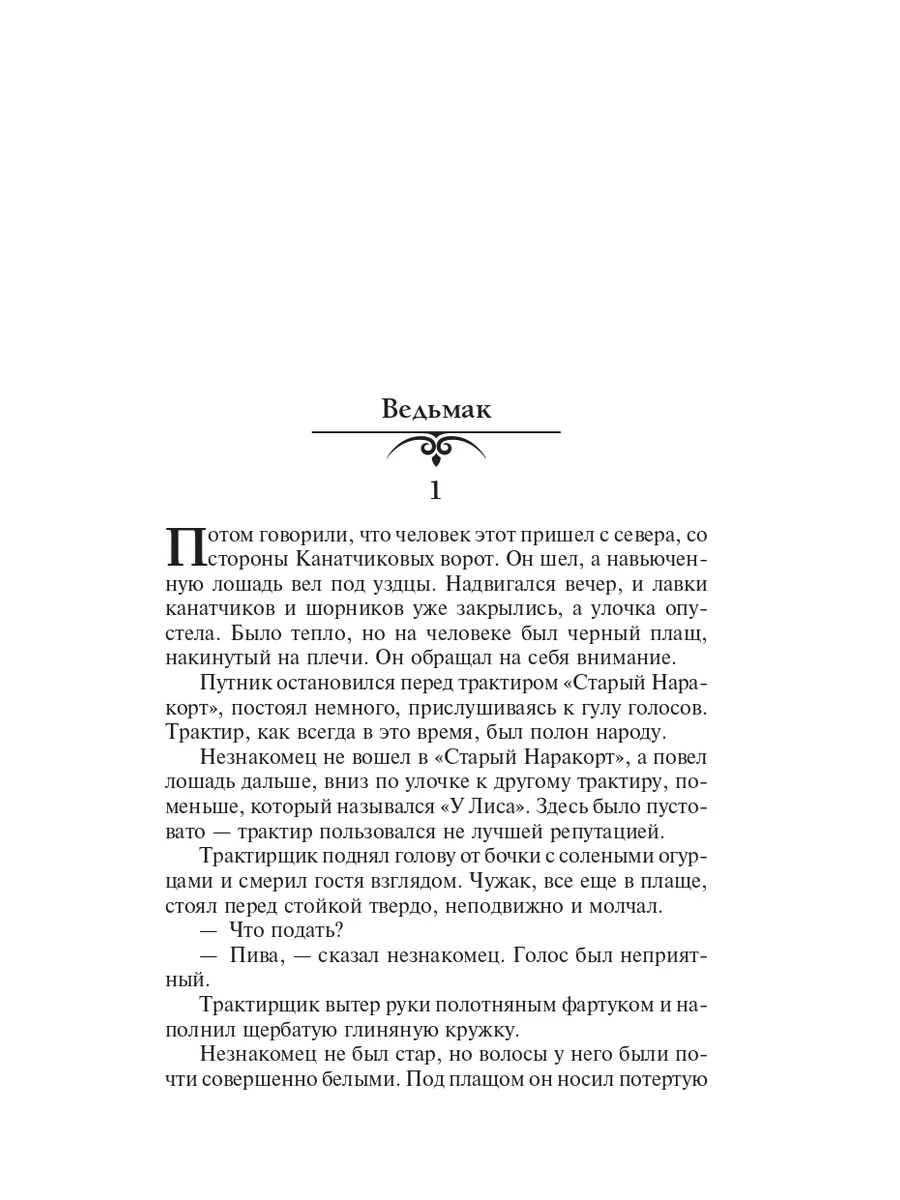 Ведьмак

1

Потом говорили, что человек этот пришел с севера, со стороны Канатчиковых ворот. Он шел, а навьюченную лошадь вел под уздцы. Надвигался вечер, и лавки канатчиков и шорников уже закрылись, а улочка опустела. Было тепло, но на человеке был черный плащ, накинутый на плечи. Он обращал на себя внимание.

Путник остановился перед трактиром «Старый Наракорт», постоял немного, прислушиваясь к гулу голосов. Трактир, как всегда в это время, был полон народу.

Незнакомец не вошел в «Старый Наракорт», а повел лошадь дальше, вниз по улочке к другому трактиру, поменьше, который назывался «У Лиса». Здесь было пустовато — трактир пользовался не лучшей репутацией.

Трактирщик поднял голову от бочки с солеными огурцами и смерил гостя взглядом. Чужак, все еще в плаще, стоял перед стойкой твердо, неподвижно и молчал.

— Что подать?

— Пива, — сказал незнакомец. Голос был неприятный.

Трактирщик вытер руки полотняным фартуком и наполнил щербатую глиняную кружку.

Незнакомец не был стар, но волосы у него были почти совершенно белыми. Под плащом он носил потертую